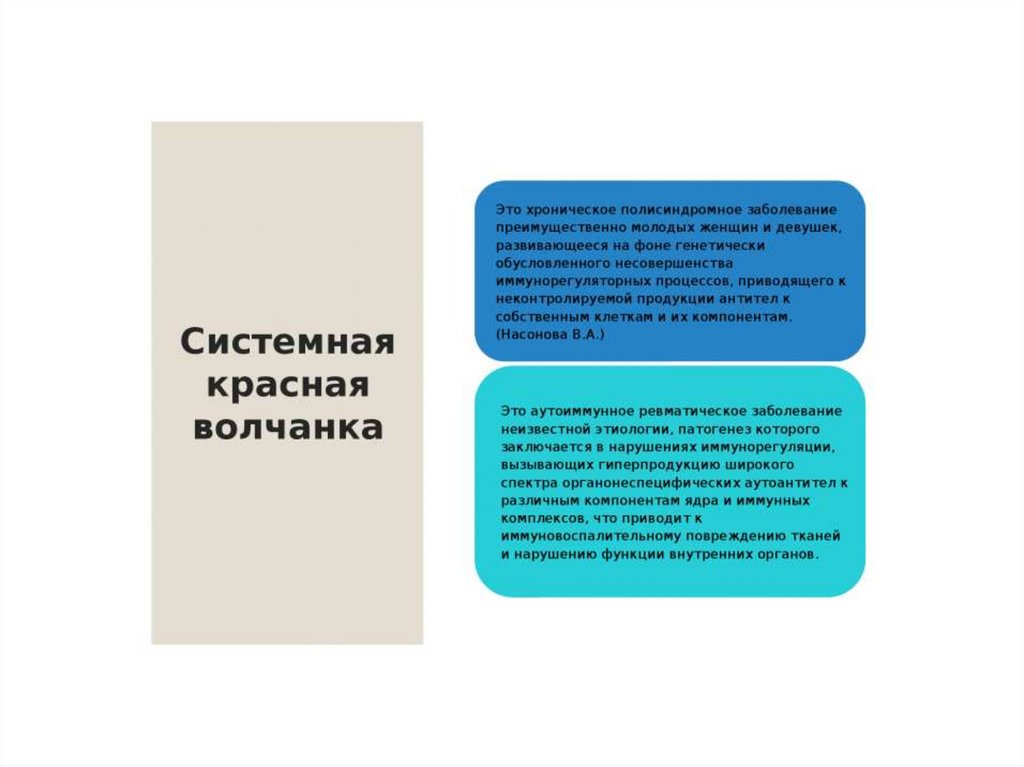 Системная красная волчанка

Это хроническое полисиндромное заболевание преимущественно молодых женщин и девушек, развивающееся на фоне генетически обусловленного несовершенства иммунорегуляторных процессов, приводящего к неконтролируемой продукции антител к собственным клеткам и их компонентам. (Насонова В.А.)

Это аутоиммунное ревматическое заболевание неизвестной этиологии, патогенез которого заключается в нарушениях иммунорегуляции, вызывающих гиперпродукцию широкого спектра органонеспецифических аутоантител к различным компонентам ядра и иммунных комплексов, что приводит к иммуновоспалительному повреждению тканей и нарушению функции внутренних органов.